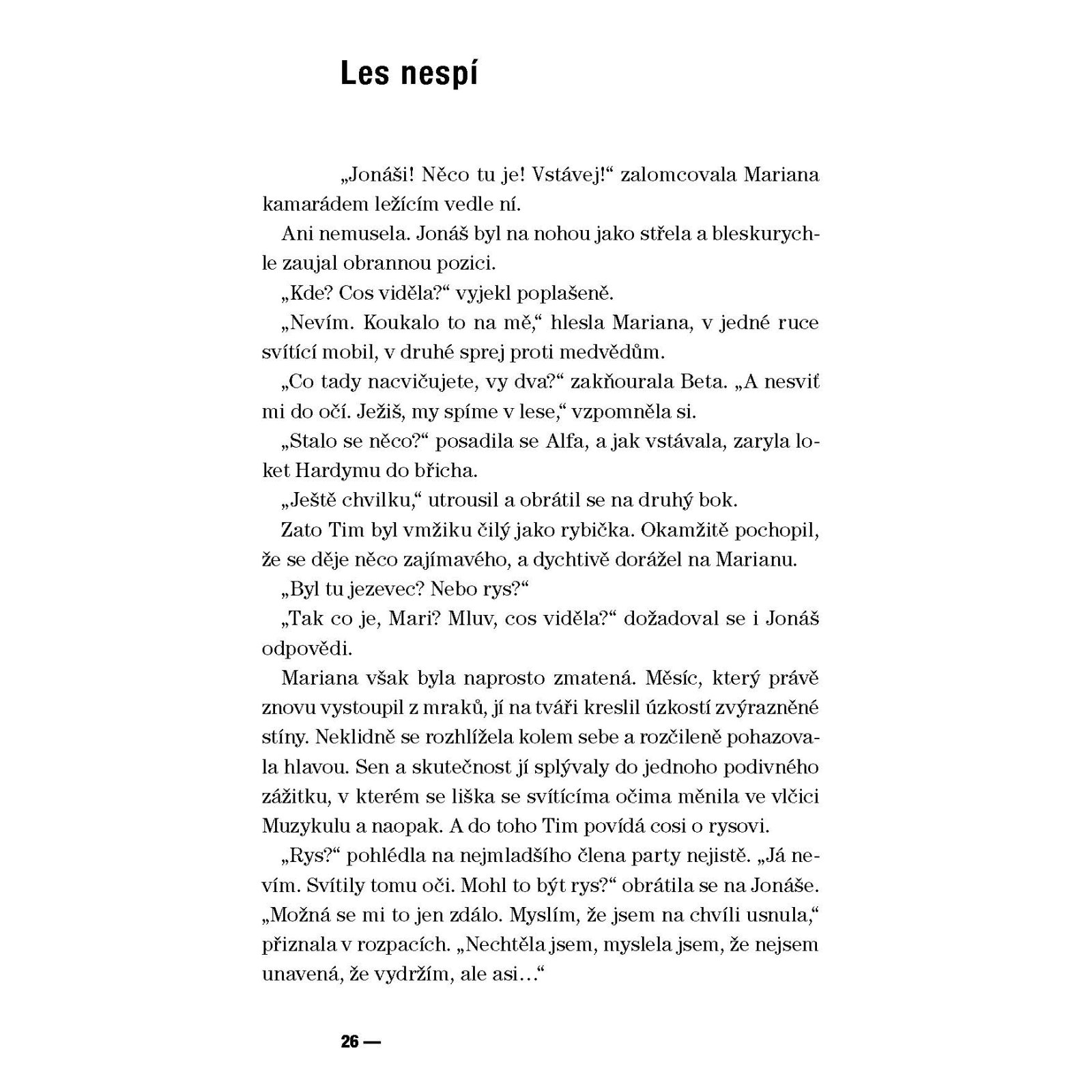 Les nespí

„Jonáši! Něco tu je! Vstávej!“ zalomcovala Mariana kamarádem ležícím vedle ní.

Ani nemusela. Jonáš byl na nohou jako střela a bleskurychle zaujal obrannou pozici.

„Kde? Cos viděla?“ vyjekl poplašeně.

„Nevím. Koukalo to na mě,“ hlesla Mariana, v jedné ruce svítící mobil, v druhé sprej proti medvědům.

„Co tady nacvičujete, vy dva?“ zakňourala Beta. „A nesviť mi do očí. Ježiš, my spíme v lese,“ vzpomněla si.

„Stalo se něco?“ posadila se Alfa, a jak vstávala, zaryla loket Hardymu do břicha.

„Ještě chvilku,“ utrousil a obrátil se na druhý bok.

Zato Tim byl vmžiku čilý jako rybička. Okamžitě pochopil, že se děje něco zajímavého, a dychtivě dorážel na Marianu.

„Byl tu jezevec? Nebo rys?“

„Tak co je, Mari? Mluv, cos viděla?“ dožadoval se i Jonáš odpovědi.

Mariana však byla naprosto zmatená. Měsíc, který právě znovu vystoupil z mraků, jí na tváři kreslil úzkostí zvýrazněné stíny. Neklidně se rozhlížela kolem sebe a rozčileně pohazovala hlavou. Sen a skutečnost jí splývaly do jednoho podivného zážitku, v kterém se liška se svítícíma očima měnila ve vlčici Muzykulu a naopak. A do toho Tim povídá cosi o rysovi.

„Rys?“ pohlédla na nejmladšího člena party nejistě. „Já nevím. Svítily tomu oči. Mohl to být rys?“ obrátila se na Jonáše. „Možná se mi to jen zdálo. Myslím, že jsem na chvíli usnula,“ přiznala v rozpacích. „Nechtěla jsem, myslela jsem, že nejsem unavená, že vydržím, ale asi…“

26 —